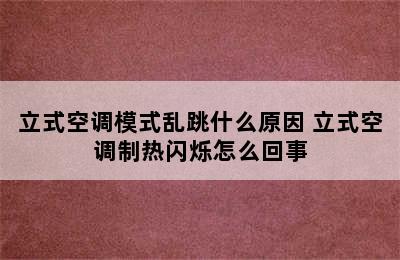 立式空调模式乱跳什么原因 立式空调制热闪烁怎么回事